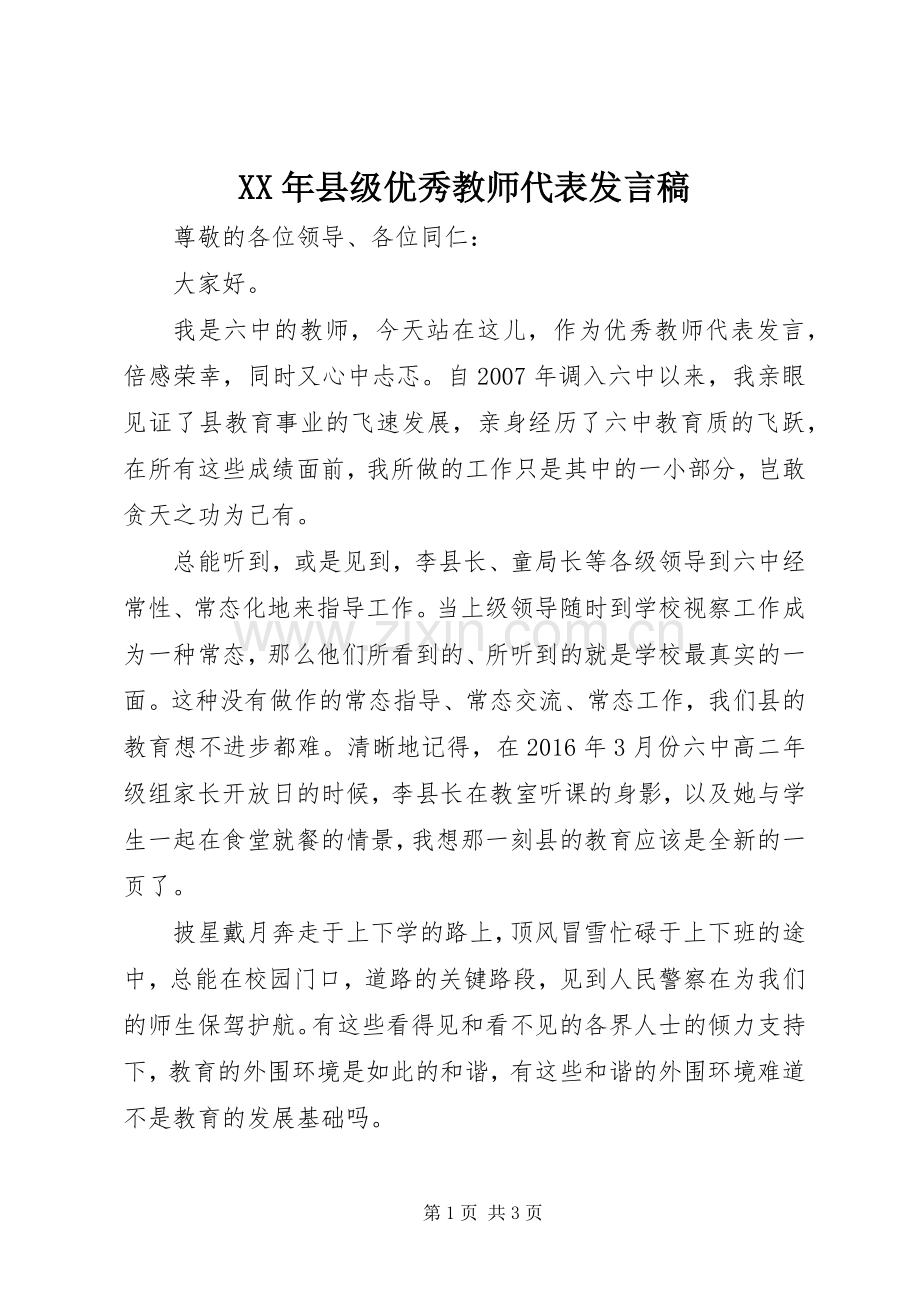 XX年县级优秀教师代表发言稿

尊敬的各位领导、各位同仁：

大家好。

我是六中的教师，今天站在这儿，作为优秀教师代表发言，倍感荣幸，同时又心中忐忑。自2007年调入六中以来，我亲眼见证了县教育事业的飞速发展，亲身经历了六中教育质的飞跃，在所有这些成绩面前，我所做的工作只是其中的一小部分，岂敢贪天之功为己有。

总能听到，或是见到，李县长、童局长等各级领导到六中经常性、常态化地来指导工作。当上级领导随时到学校视察工作成为一种常态，那么他们所看到的、所听到的就是学校最真实的一面。这种没有做作的常态指导、常态交流、常态工作，我们县的教育想不进步都难。清晰地记得，在2016年3月份六中高二年级组家长开放日的时候，李县长在教室听课的身影，以及她与学生一起在食堂就餐的情景，我想那一刻县的教育应该是全新的一页了。

披星戴月奔走于上下学的路上，顶风冒雪忙碌于上下班的途中，总能在校园门口，道路的关键路段，见到人民警察在为我们的师生保驾护航。有这些看得见和看不见的各界人士的倾力支持下，教育的外围环境是如此的和谐，有这些和谐的外围环境难道不是教育的发展基础吗。

第1页 共3页

www.zixin.com.cn